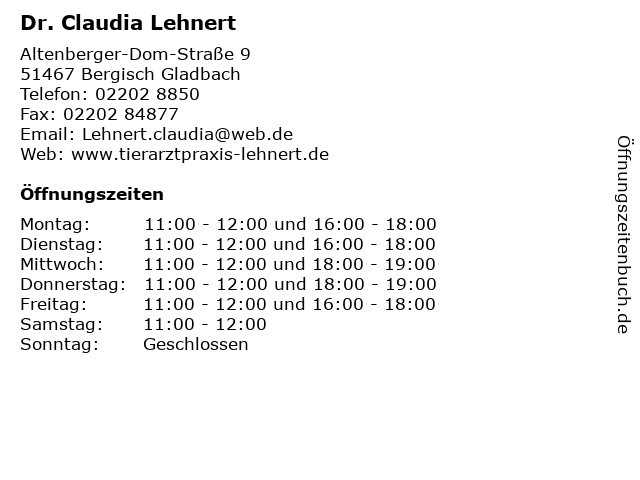 Dr. Claudia Lehnert

Altenberger-Dom-Straße 9
51467 Bergisch Gladbach
Telefon: 02202 8850
Fax: 02202 84877
Email: Lehnert.claudia@web.de
Web: www.tierarztpraxis-lehnert.de

Öffnungszeiten

| Montag: | 11:00 - 12:00 und 16:00 - 18:00 |
|---|---|
| Dienstag: | 11:00 - 12:00 und 16:00 - 18:00 |
| Mittwoch: | 11:00 - 12:00 und 18:00 - 19:00 |
| Donnerstag: | 11:00 - 12:00 und 18:00 - 19:00 |
| Freitag: | 11:00 - 12:00 und 16:00 - 18:00 |
| Samstag: | 11:00 - 12:00 |
| Sonntag: | Geschlossen |

Öffnungszeitenbuch.de